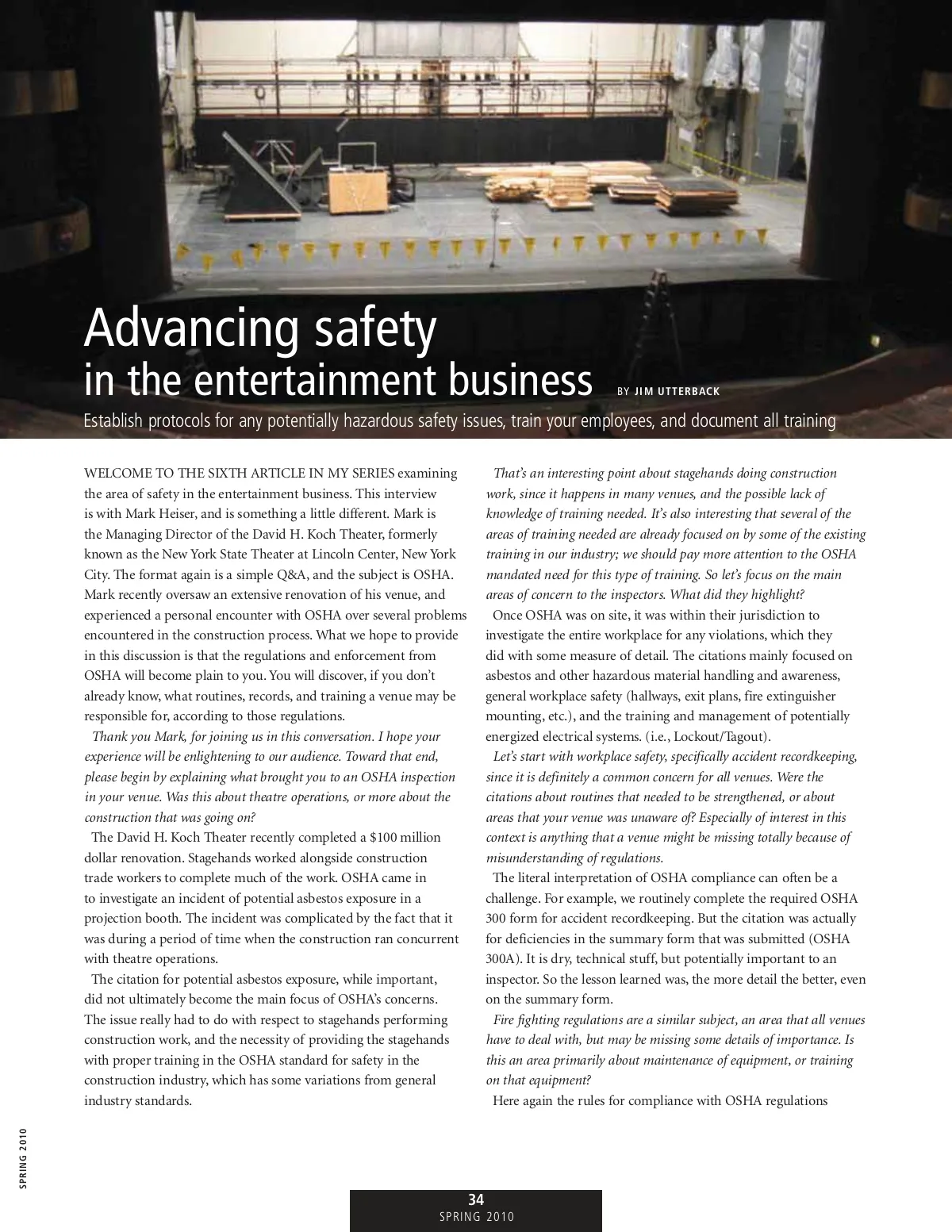 Advancing safety
in the entertainment business BY JIM UTTERBACK

Establish protocols for any potentially hazardous safety issues, train your employees, and document all training

WELCOME TO THE SIXTH ARTICLE IN MY SERIES examining the area of safety in the entertainment business. This interview is with Mark Heiser, and is something a little different. Mark is the Managing Director of the David H. Koch Theater, formerly known as the New York State Theater at Lincoln Center, New York City. The format again is a simple Q&A, and the subject is OSHA. Mark recently oversaw an extensive renovation of his venue, and experienced a personal encounter with OSHA over several problems encountered in the construction process. What we hope to provide in this discussion is that the regulations and enforcement from OSHA will become plain to you. You will discover, if you don't already know, what routines, records, and training a venue may be responsible for, according to those regulations.

Thank you Mark, for joining us in this conversation. I hope your experience will be enlightening to our audience. Toward that end, please begin by explaining what brought you to an OSHA inspection in your venue. Was this about theatre operations, or more about the construction that was going on?

The David H. Koch Theater recently completed a $100 million dollar renovation. Stagehands worked alongside construction trade workers to complete much of the work. OSHA came in to investigate an incident of potential asbestos exposure in a projection booth. The incident was complicated by the fact that it was during a period of time when the construction ran concurrent with theatre operations.

The citation for potential asbestos exposure, while important, did not ultimately become the main focus of OSHA's concerns. The issue really had to do with respect to stagehands performing construction work, and the necessity of providing the stagehands with proper training in the OSHA standard for safety in the construction industry, which has some variations from general industry standards.

That's an interesting point about stagehands doing construction work, since it happens in many venues, and the possible lack of knowledge of training needed. It's also interesting that several of the areas of training needed are already focused on by some of the existing training in our industry; we should pay more attention to the OSHA mandated need for this type of training. So let's focus on the main areas of concern to the inspectors. What did they highlight?

Once OSHA was on site, it was within their jurisdiction to investigate the entire workplace for any violations, which they did with some measure of detail. The citations mainly focused on asbestos and other hazardous material handling and awareness, general workplace safety (hallways, exit plans, fire extinguisher mounting, etc.), and the training and management of potentially energized electrical systems. (i.e., Lockout/Tagout).

Let's start with workplace safety, specifically accident recordkeeping, since it is definitely a common concern for all venues. Were the citations about routines that needed to be strengthened, or about areas that your venue was unaware of? Especially of interest in this context is anything that a venue might be missing totally because of misunderstanding of regulations.

The literal interpretation of OSHA compliance can often be a challenge. For example, we routinely complete the required OSHA 300 form for accident recordkeeping. But the citation was actually for deficiencies in the summary form that was submitted (OSHA 300A). It is dry, technical stuff, but potentially important to an inspector. So the lesson learned was, the more detail the better, even on the summary form.

Fire fighting regulations are a similar subject, an area that all venues have to deal with, but may be missing some details of importance. Is this an area primarily about maintenance of equipment, or training on that equipment?

Here again the rules for compliance with OSHA regulations

SPRING 2010

34
SPRING 2010